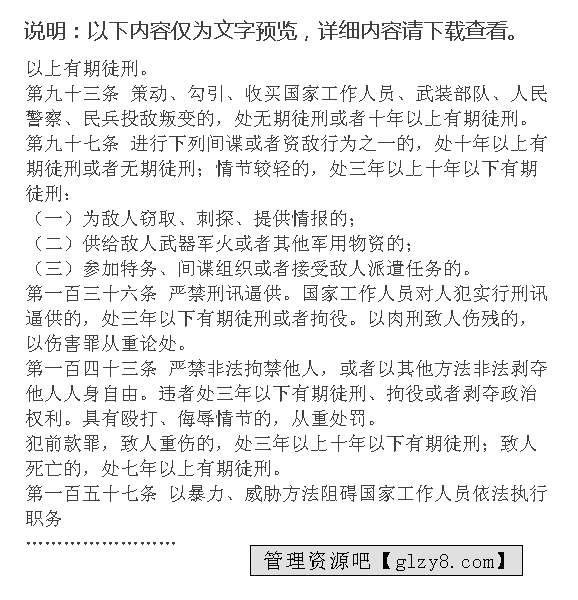 说明：以下内容仅为文字预览，详细内容请下载查看。

以上有期徒刑。
第九十三条 策动、勾引、收买国家工作人员、武装部队、人民警察、民兵投敌叛变的，处无期徒刑或者十年以上有期徒刑。
第九十七条 进行下列间谍或者资敌行为之一的，处十年以上有期徒刑或者无期徒刑；情节较轻的，处三年以上十年以下有期徒刑：
（一）为敌人窃取、刺探、提供情报的；
（二）供给敌人武器军火或者其他军用物资的；
（三）参加特务、间谍组织或者接受敌人派遣任务的。
第一百三十六条 严禁刑讯逼供。国家工作人员对人犯实行刑讯逼供的，处三年以下有期徒刑或者拘役。以肉刑致人伤残的，以伤害罪从重论处。
第一百四十三条 严禁非法拘禁他人，或者以其他方法非法剥夺他人人身自由。违者处三年以下有期徒刑、拘役或者剥夺政治权利。具有殴打、侮辱情节的，从重处罚。
犯前款罪，致人重伤的，处三年以上十年以下有期徒刑；致人死亡的，处七年以上有期徒刑。
第一百五十七条 以暴力、威胁方法阻碍国家工作人员依法执行职务
……………………
管理资源吧【glzy8.com】